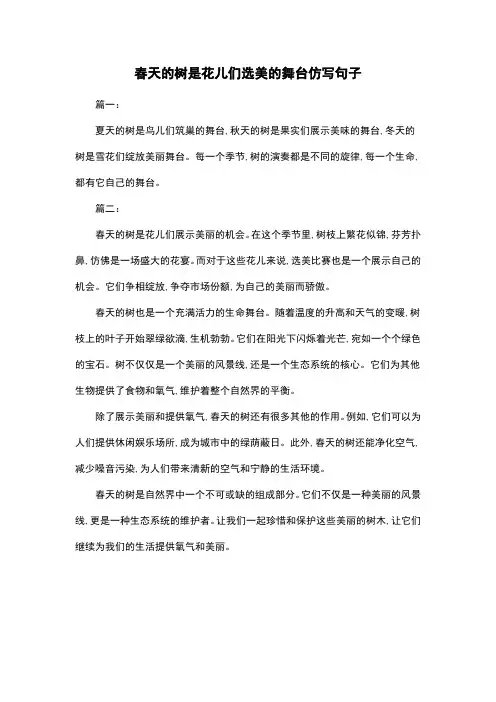 春天的树是花儿们选美的舞台仿写句子

篇一：

夏天的树是鸟儿们筑巢的舞台，秋天的树是果实们展示美味的舞台，冬天的树是雪花们绽放美丽舞台。每一个季节，树的演奏都是不同的旋律，每一个生命，都有它自己的舞台。

篇二：

春天的树是花儿们展示美丽的机会。在这个季节里，树枝上繁花似锦，芬芳扑鼻，仿佛是一场盛大的花宴。而对于这些花儿来说，选美比赛也是一个展示自己的机会。它们争相绽放，争夺市场份额，为自己的美丽而骄傲。

春天的树也是一个充满活力的生命舞台。随着温度的升高和天气的变暖，树枝上的叶子开始翠绿欲滴，生机勃勃。它们在阳光下闪烁着光芒，宛如一个个绿色的宝石。树不仅仅是一个美丽的风景线，还是一个生态系统的核心。它们为其他生物提供了食物和氧气，维护着整个自然界的平衡。

除了展示美丽和提供氧气，春天的树还有很多其他的作用。例如，它们可以为人们提供休闲娱乐场所，成为城市中的绿荫蔽日。此外，春天的树还能净化空气，减少噪音污染，为人们带来清新的空气和宁静的生活环境。

春天的树是自然界中一个不可或缺的组成部分。它们不仅是一种美丽的风景线，更是一种生态系统的维护者。让我们一起珍惜和保护这些美丽的树木，让它们继续为我们的生活提供氧气和美丽。